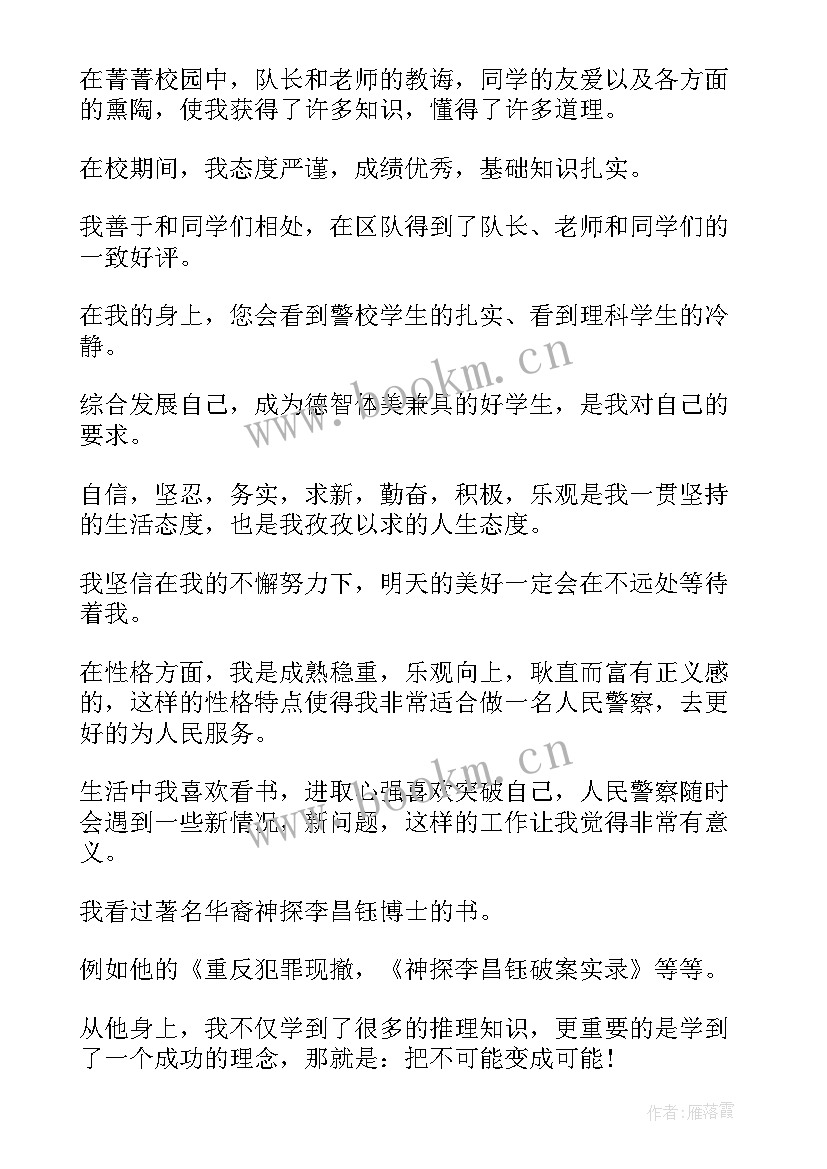 在菁菁校园中，队长和老师的教诲，同学的友爱以及各方面的熏陶，使我获得了许多知识，懂得了许多道理。

在校期间，我态度严谨，成绩优秀，基础知识扎实。

我善于和同学们相处，在区队得到了队长、老师和同学们的一致好评。

在我的身上，您会看到警校学生的扎实、看到理科学生的冷静。

综合发展自己，成为德智体美兼具的好学生，是我对自己的要求。

自信，坚忍，务实，求新，勤奋，积极，乐观是我一贯坚持的生活态度，也是我孜孜以求的人生态度。

我坚信在我的不懈努力下，明天的美好一定会在不远处等待着我。

在性格方面，我是成熟稳重，乐观向上，耿直而富有正义感的，这样的性格特点使得我非常适合做一名人民警察，去更好的为人民服务。

生活中我喜欢看书，进取心强喜欢突破自己，人民警察随时会遇到一些新情况，新问题，这样的工作让我觉得非常有意义。

我看过著名华裔神探李昌钰博士的书。

例如他的《重反犯罪现撤，《神探李昌钰破案实录》等等。

从他身上，我不仅学到了很多的推理知识，更重要的是学到了一个成功的理念，那就是：把不可能变成可能！

www.bookm.cn

www.bookm.cn

作者：雁落霞